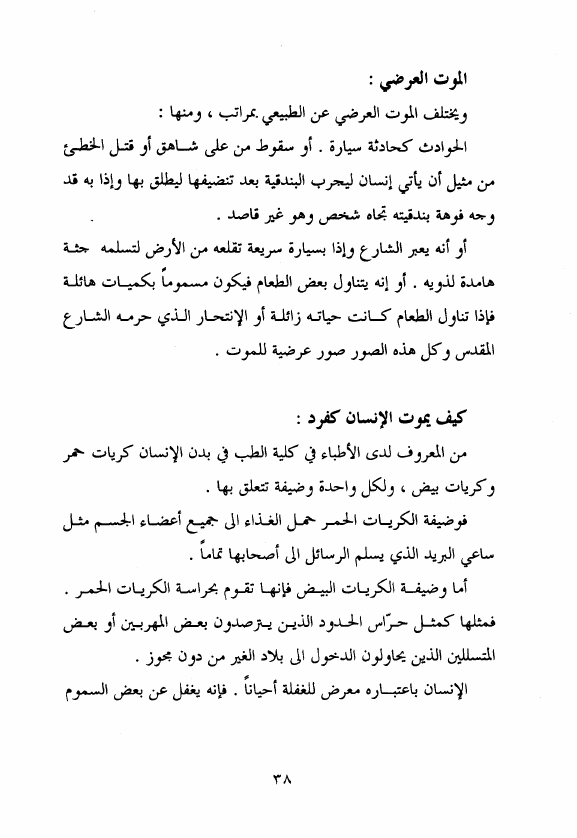 الموت العرضي :

ويختلف الموت العرضي عن الطبيعي بمراتب ، ومنها :

الحوادث كحادثة سيارة . أو سقوط من على شاهق أو قتل الخطئ من مثيل أن يأتي إنسان ليجرب البندقية بعد تنضيفها ليطلق بها وإذا به قد وجه فوهة بندقيته تجاه شخص وهو غير قاصد .

أو أنه يعبر الشارع وإذا بسيارة سريعة تقلعه من الأرض لتسلمه جثة هامدة لذويه . أو إنه يتناول بعض الطعام فيكون مسموماً بكميات هائلة فإذا تناول الطعام كانت حياته زائلة أو الإنتحار الذي حرمه الشارع المقدس وكل هذه الصور صور عرضية للموت .

كيف يموت الإنسان كفرد :

من المعروف لدى الأطباء في كلية الطب في بدن الإنسان كريات حمر وكريات بيض ، ولكل واحدة وضيفة تتعلق بها .

فوضيفة الكريات الحمر حمل الغذاء الى جميع أعضاء الجسم مثل ساعي البريد الذي يسلم الرسائل الى أصحابها تماماً .

أما وضيفة الكريات البيض فإنها تقوم بحراسة الكريات الحمر . فمثلها كمثل حرّاس الحدود الذين يترصدون بعض المهربين أو بعض المتسللين الذين يحاولون الدخول الى بلاد الغير من دون مجوز .

الإنسان باعتباره معرض للغفلة أحياناً . فإنه يغفل عن بعض السموم

٣٨